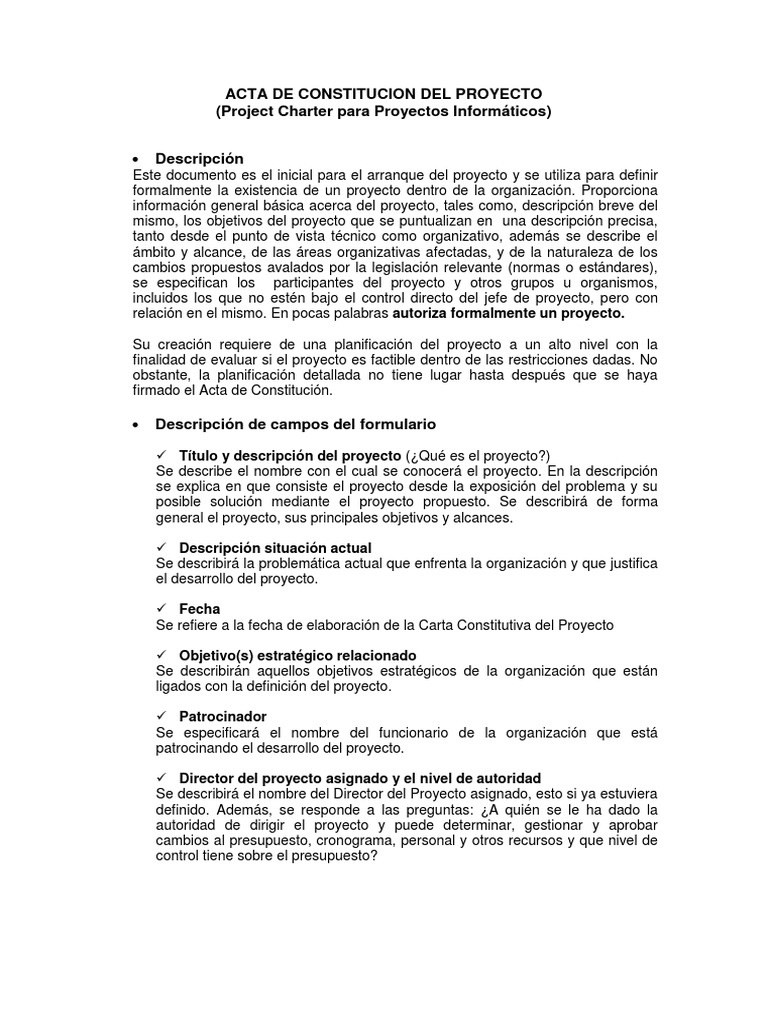 ACTA DE CONSTITUCION DEL PROYECTO
(Project Charter para Proyectos Informáticos)

• Descripción
Este documento es el inicial para el arranque del proyecto y se utiliza para definir formalmente la existencia de un proyecto dentro de la organización. Proporciona información general básica acerca del proyecto, tales como, descripción breve del mismo, los objetivos del proyecto que se puntualizan en una descripción precisa, tanto desde el punto de vista técnico como organizativo, además se describe el ámbito y alcance, de las áreas organizativas afectadas, y de la naturaleza de los cambios propuestos avalados por la legislación relevante (normas o estándares), se especifican los participantes del proyecto y otros grupos u organismos, incluidos los que no estén bajo el control directo del jefe de proyecto, pero con relación en el mismo. En pocas palabras autoriza formalmente un proyecto.

Su creación requiere de una planificación del proyecto a un alto nivel con la finalidad de evaluar si el proyecto es factible dentro de las restricciones dadas. No obstante, la planificación detallada no tiene lugar hasta después que se haya firmado el Acta de Constitución.

• Descripción de campos del formulario

✓ Título y descripción del proyecto (¿Qué es el proyecto?)
Se describe el nombre con el cual se conocerá el proyecto. En la descripción se explica en que consiste el proyecto desde la exposición del problema y su posible solución mediante el proyecto propuesto. Se describirá de forma general el proyecto, sus principales objetivos y alcances.

✓ Descripción situación actual
Se describirá la problemática actual que enfrenta la organización y que justifica el desarrollo del proyecto.

✓ Fecha
Se refiere a la fecha de elaboración de la Carta Constitutiva del Proyecto

✓ Objetivo(s) estratégico relacionado
Se describirán aquellos objetivos estratégicos de la organización que están ligados con la definición del proyecto.

✓ Patrocinador
Se especificará el nombre del funcionario de la organización que está patrocinando el desarrollo del proyecto.

✓ Director del proyecto asignado y el nivel de autoridad
Se describirá el nombre del Director del Proyecto asignado, esto si ya estuviera definido. Además, se responde a las preguntas: ¿A quién se le ha dado la autoridad de dirigir el proyecto y puede determinar, gestionar y aprobar cambios al presupuesto, cronograma, personal y otros recursos y que nivel de control tiene sobre el presupuesto?